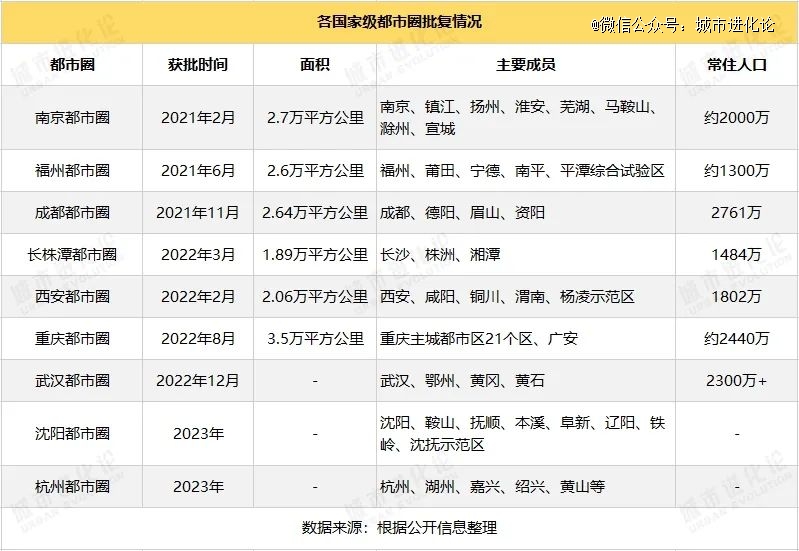 各国家级都市圈批复情况

@微信公众号：城市进化论

| 都市圈 | 获批时间 | 面积 | 主要成员 | 常住人口 |
|---|---|---|---|---|
| 南京都市圈 | 2021年2月 | 2.7万平方公里 | 南京、镇江、扬州、淮安、芜湖、马鞍山、滁州、宣城 | 约2000万 |
| 福州都市圈 | 2021年6月 | 2.6万平方公里 | 福州、莆田、宁德、南平、平潭综合试验区 | 约1300万 |
| 成都都市圈 | 2021年11月 | 2.64万平方公里 | 成都、德阳、眉山、资阳 | 2761万 |
| 长株潭都市圈 | 2022年3月 | 1.89万平方公里 | 长沙、株洲、湘潭 | 1484万 |
| 西安都市圈 | 2022年2月 | 2.06万平方公里 | 西安、咸阳、铜川、渭南、杨凌示范区 | 1802万 |
| 重庆都市圈 | 2022年8月 | 3.5万平方公里 | 重庆主城都市区21个区、广安 | 约2440万 |
| 武汉都市圈 | 2022年12月 | - | 武汉、鄂州、黄冈、黄石 | 2300万+ |
| 沈阳都市圈 | 2023年 | - | 沈阳、鞍山、抚顺、本溪、阜新、辽阳、铁岭、沈抚示范区 | - |
| 杭州都市圈 | 2023年 | - | 杭州、湖州、嘉兴、绍兴、黄山等 | - |

数据来源：根据公开信息整理

城市进化论 URBAN EVOLUTION